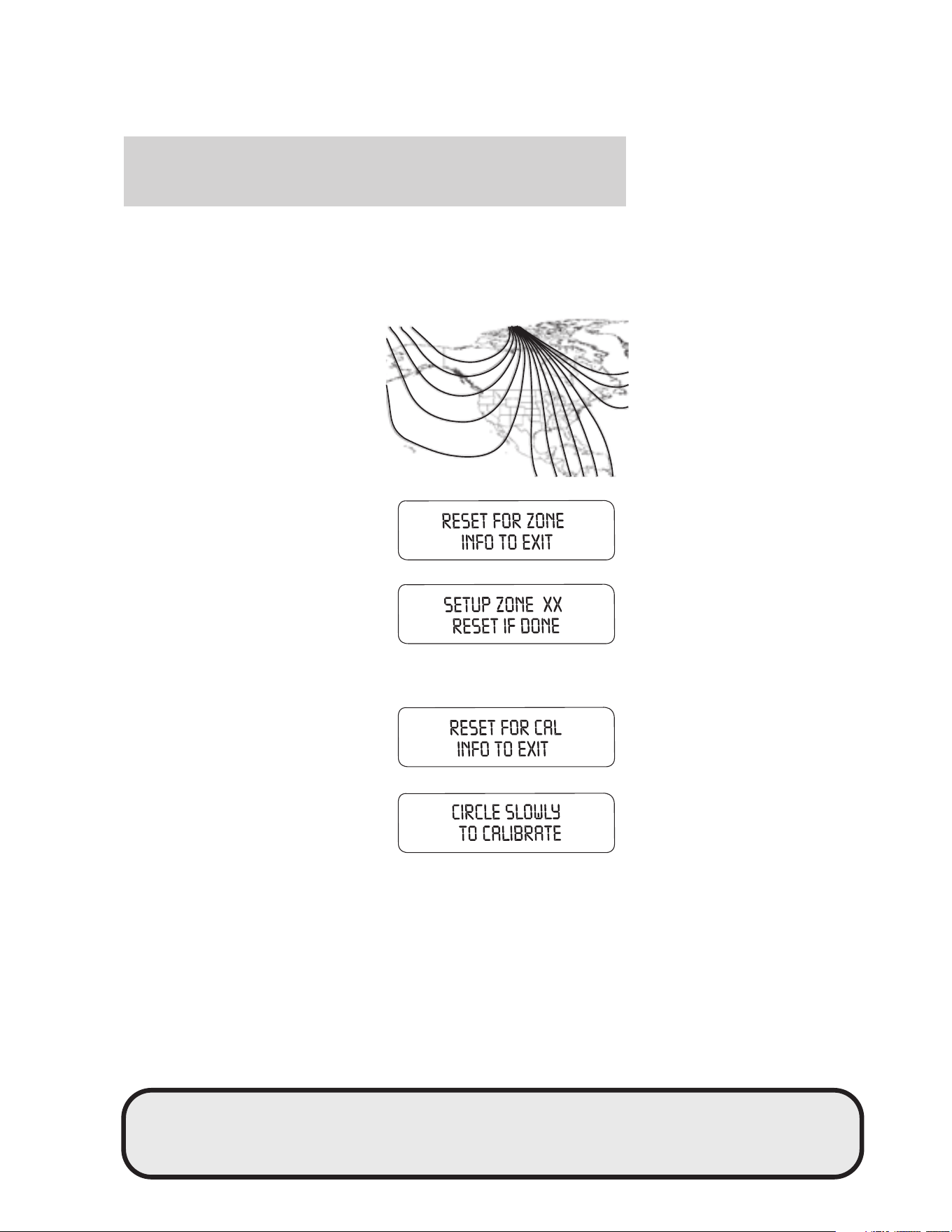 RESET FOR ZONE
INFO TO EXIT

SETUP ZONE XX
RESET IF DONE

RESET FOR CAL
INFO TO EXIT

CIRCLE SLOWLY
TO CALIBRATE